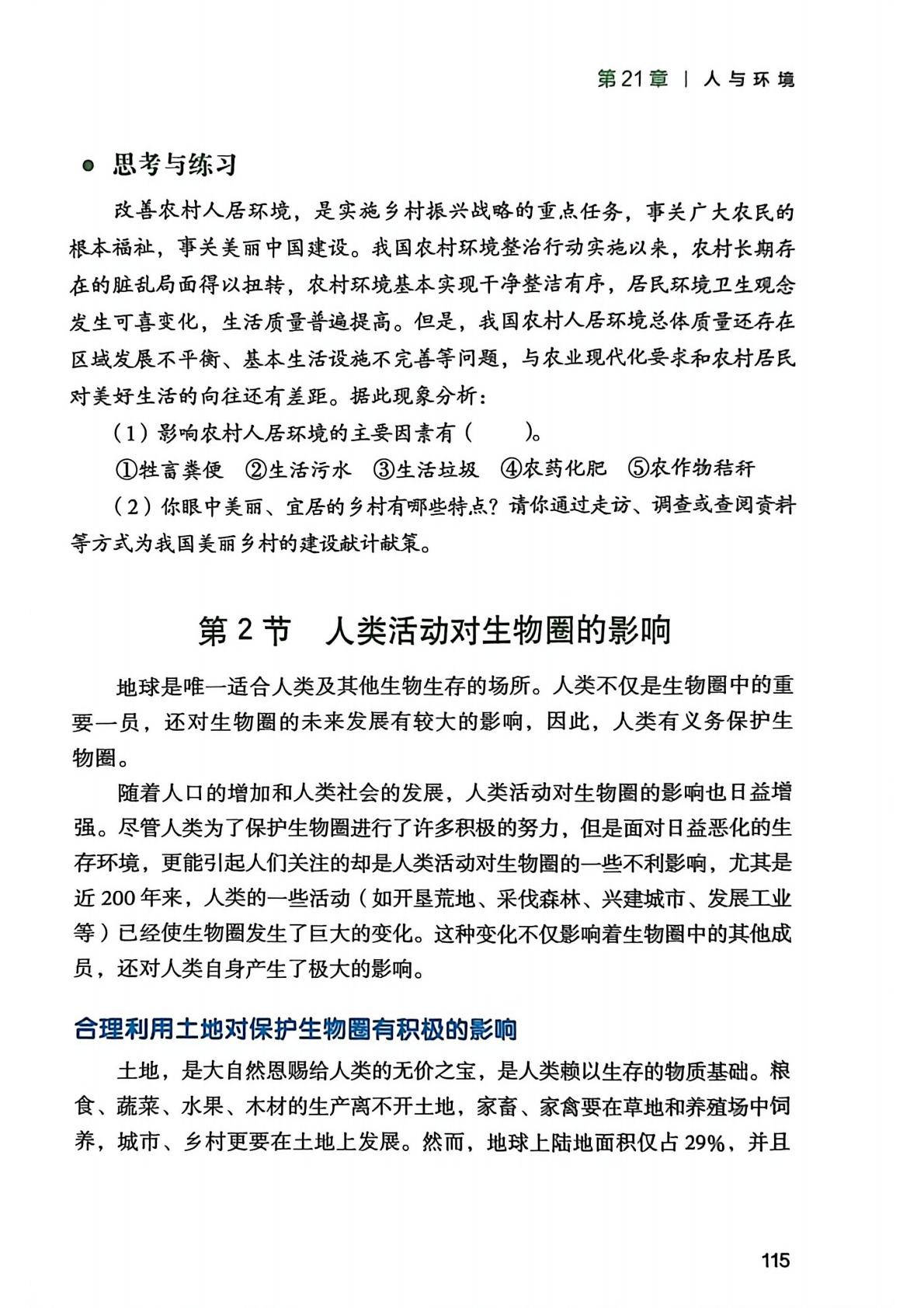 第21章 | 人与环境

思考与练习

改善农村人居环境，是实施乡村振兴战略的重点任务，事关广大农民的根本福祉，事关美丽中国建设。我国农村环境整治行动实施以来，农村长期存在的脏乱局面得以扭转，农村环境基本实现干净整洁有序，居民环境卫生观念发生可喜变化，生活质量普遍提高。但是，我国农村人居环境总体质量还存在区域发展不平衡、基本生活设施不完善等问题，与农业现代化要求和农村居民对美好生活的向往还有差距。据此现象分析：

（1）影响农村人居环境的主要因素有（　　）。

①牲畜粪便　②生活污水　③生活垃圾　④农药化肥　⑤农作物秸秆

（2）你眼中美丽、宜居的乡村有哪些特点？请你通过走访、调查或查阅资料等方式为我国美丽乡村的建设献计献策。

第 2 节　人类活动对生物圈的影响

地球是唯一适合人类及其他生物生存的场所。人类不仅是生物圈中的重要一员，还对生物圈的未来发展有较大的影响，因此，人类有义务保护生物圈。

随着人口的增加和人类社会的发展，人类活动对生物圈的影响也日益增强。尽管人类为了保护生物圈进行了许多积极的努力，但是面对日益恶化的生存环境，更能引起人们关注的却是人类活动对生物圈的一些不利影响，尤其是近 200 年来，人类的一些活动（如开垦荒地、采伐森林、兴建城市、发展工业等）已经使生物圈发生了巨大的变化。这种变化不仅影响着生物圈中的其他成员，还对人类自身产生了极大的影响。

合理利用土地对保护生物圈有积极的影响

土地，是大自然恩赐给人类的无价之宝，是人类赖以生存的物质基础。粮食、蔬菜、水果、木材的生产离不开土地，家畜、家禽要在草地和养殖场中饲养，城市、乡村更要在土地上发展。然而，地球上陆地面积仅占 29%，并且

115